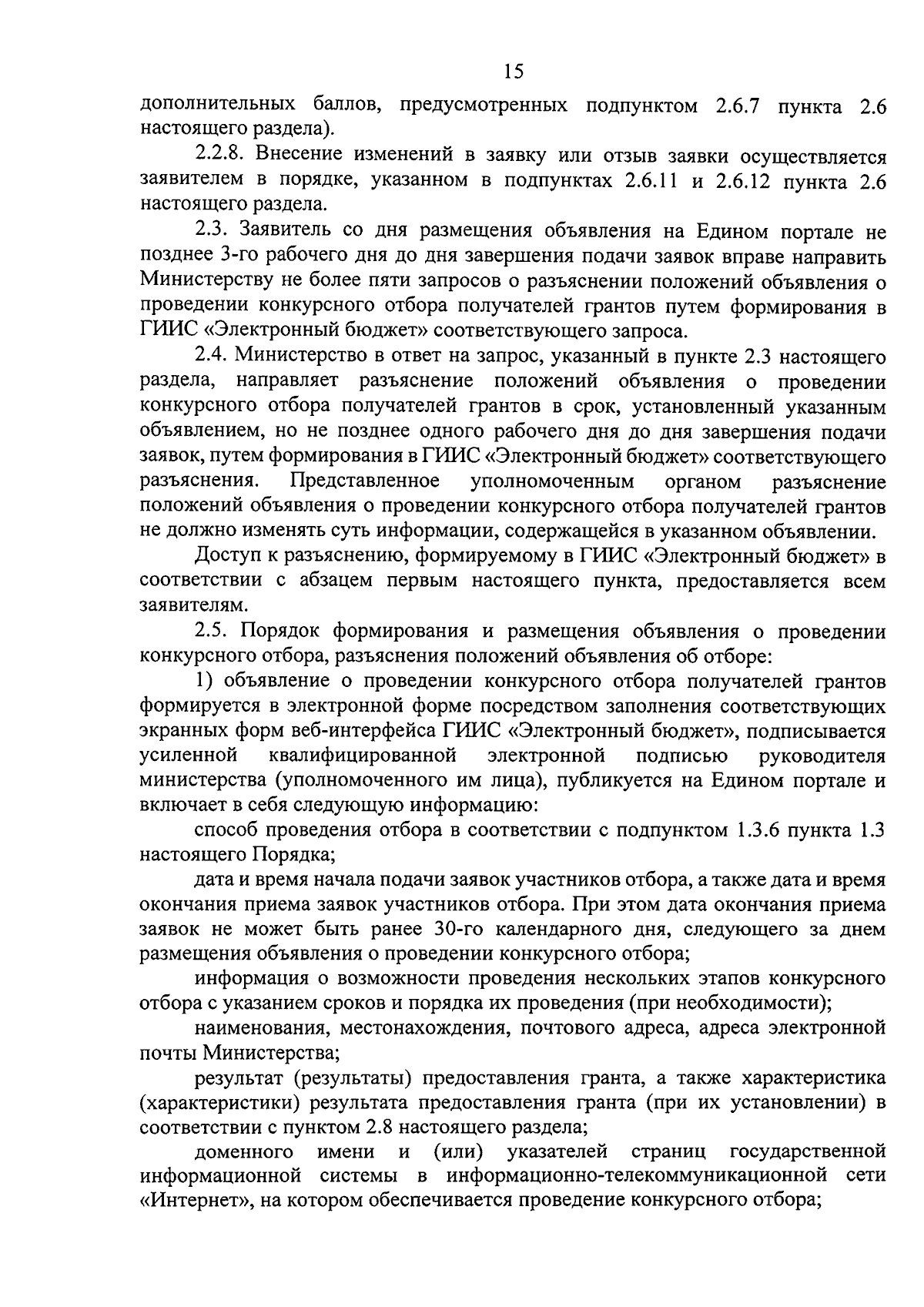 15

дополнительных баллов, предусмотренных подпунктом 2.6.7 пункта 2.6 настоящего раздела).

2.2.8. Внесение изменений в заявку или отзыв заявки осуществляется заявителем в порядке, указанном в подпунктах 2.6.11 и 2.6.12 пункта 2.6 настоящего раздела.

2.3. Заявитель со дня размещения объявления на Едином портале не позднее 3-го рабочего дня до дня завершения подачи заявок вправе направить Министерству не более пяти запросов о разъяснении положений объявления о проведении конкурсного отбора получателей грантов путем формирования в ГИИС «Электронный бюджет» соответствующего запроса.

2.4. Министерство в ответ на запрос, указанный в пункте 2.3 настоящего раздела, направляет разъяснение положений объявления о проведении конкурсного отбора получателей грантов в срок, установленный указанным объявлением, но не позднее одного рабочего дня до дня завершения подачи заявок, путем формирования в ГИИС «Электронный бюджет» соответствующего разъяснения. Представленное уполномоченным органом разъяснение положений объявления о проведении конкурсного отбора получателей грантов не должно изменять суть информации, содержащейся в указанном объявлении.

Доступ к разъяснению, формируемому в ГИИС «Электронный бюджет» в соответствии с абзацем первым настоящего пункта, предоставляется всем заявителям.

2.5. Порядок формирования и размещения объявления о проведении конкурсного отбора, разъяснения положений объявления об отборе:

1) объявление о проведении конкурсного отбора получателей грантов формируется в электронной форме посредством заполнения соответствующих экранных форм веб-интерфейса ГИИС «Электронный бюджет», подписывается усиленной квалифицированной электронной подписью руководителя министерства (уполномоченного им лица), публикуется на Едином портале и включает в себя следующую информацию:

способ проведения отбора в соответствии с подпунктом 1.3.6 пункта 1.3 настоящего Порядка;

дата и время начала подачи заявок участников отбора, а также дата и время окончания приема заявок участников отбора. При этом дата окончания приема заявок не может быть ранее 30-го календарного дня, следующего за днем размещения объявления о проведении конкурсного отбора;

информация о возможности проведения нескольких этапов конкурсного отбора с указанием сроков и порядка их проведения (при необходимости);

наименования, местонахождения, почтового адреса, адреса электронной почты Министерства;

результат (результаты) предоставления гранта, а также характеристика (характеристики) результата предоставления гранта (при их установлении) в соответствии с пунктом 2.8 настоящего раздела;

доменного имени и (или) указателей страниц государственной информационной системы в информационно-телекоммуникационной сети «Интернет», на котором обеспечивается проведение конкурсного отбора;